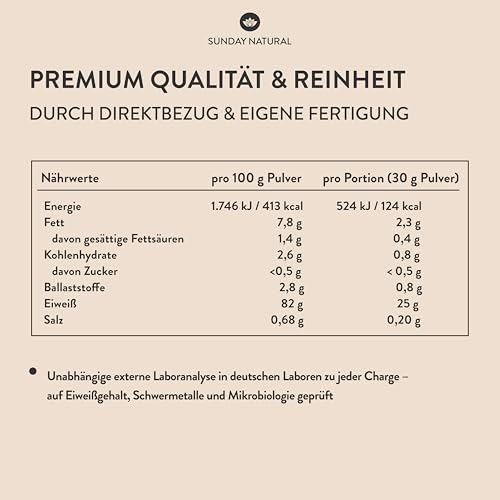 SUNDAY NATURAL

PREMIUM QUALITÄT & REINHEIT

DURCH DIREKTBEZUG & EIGENE FERTIGUNG

| Nährwerte | pro 100 g Pulver | pro Portion (30 g Pulver) |
|---|---|---|
| Energie | 1.746 kJ / 413 kcal | 524 kJ / 124 kcal |
| Fett | 7,8 g | 2,3 g |
| davon gesättige Fettsäuren | 1,4 g | 0,4 g |
| Kohlenhydrate | 2,6 g | 0,8 g |
| davon Zucker | <0,5 g | < 0,5 g |
| Ballaststoffe | 2,8 g | 0,8 g |
| Eiweiß | 82 g | 25 g |
| Salz | 0,68 g | 0,20 g |

• Unabhängige externe Laboranalyse in deutschen Laboren zu jeder Charge – auf Eiweißgehalt, Schwermetalle und Mikrobiologie geprüft